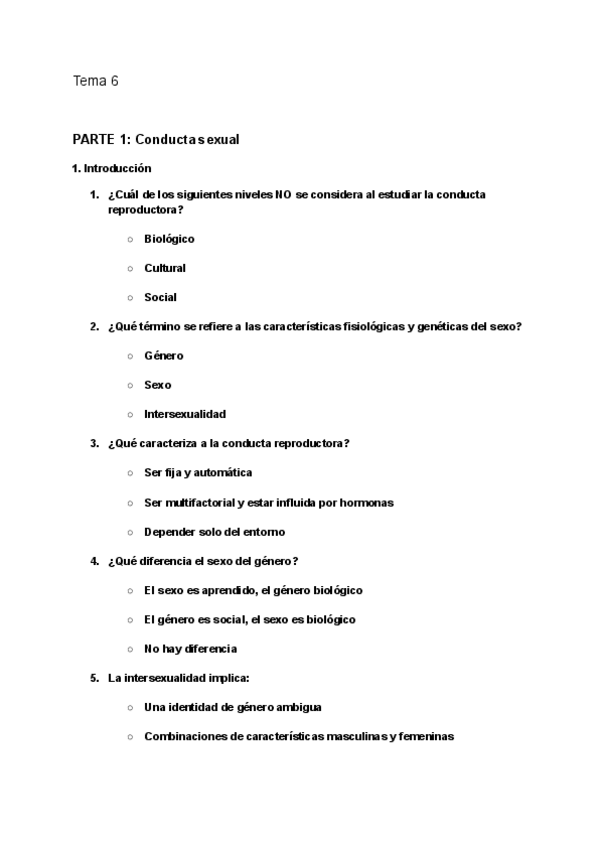 Tema 6

PARTE 1: Conducta sexual

1. Introducción

1. ¿Cuál de los siguientes niveles NO se considera al estudiar la conducta reproductora?

○ Biológico

○ Cultural

○ Social

2. ¿Qué término se refiere a las características fisiológicas y genéticas del sexo?

○ Género

○ Sexo

○ Intersexualidad

3. ¿Qué caracteriza a la conducta reproductora?

○ Ser fija y automática

○ Ser multifactorial y estar influida por hormonas

○ Depender solo del entorno

4. ¿Qué diferencia el sexo del género?

○ El sexo es aprendido, el género biológico

○ El género es social, el sexo es biológico

○ No hay diferencia

5. La intersexualidad implica:

○ Una identidad de género ambigua

○ Combinaciones de características masculinas y femeninas